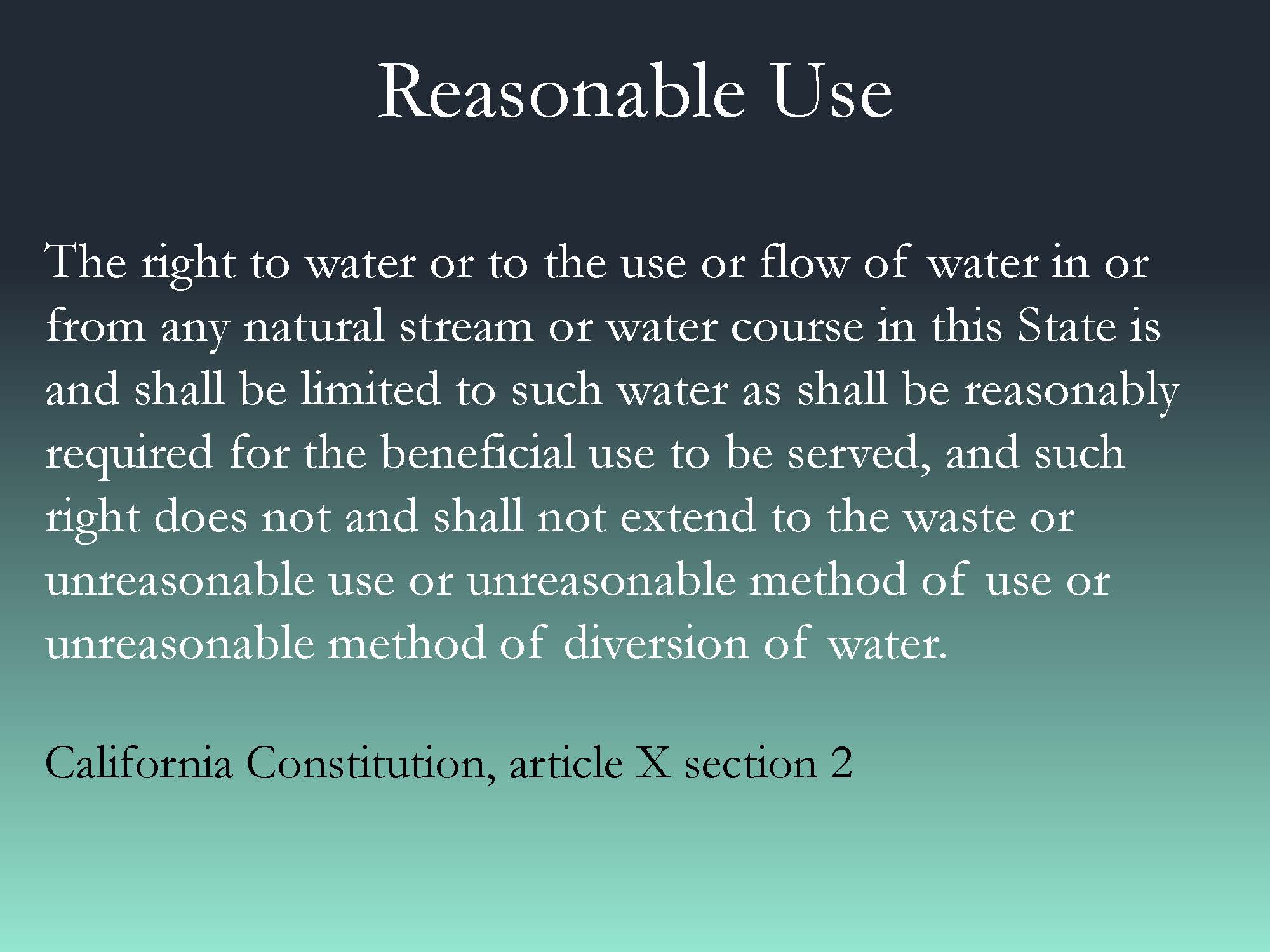 Reasonable Use

The right to water or to the use or flow of water in or from any natural stream or water course in this State is and shall be limited to such water as shall be reasonably required for the beneficial use to be served, and such right does not and shall not extend to the waste or unreasonable use or unreasonable method of use or unreasonable method of diversion of water.

California Constitution, article X section 2